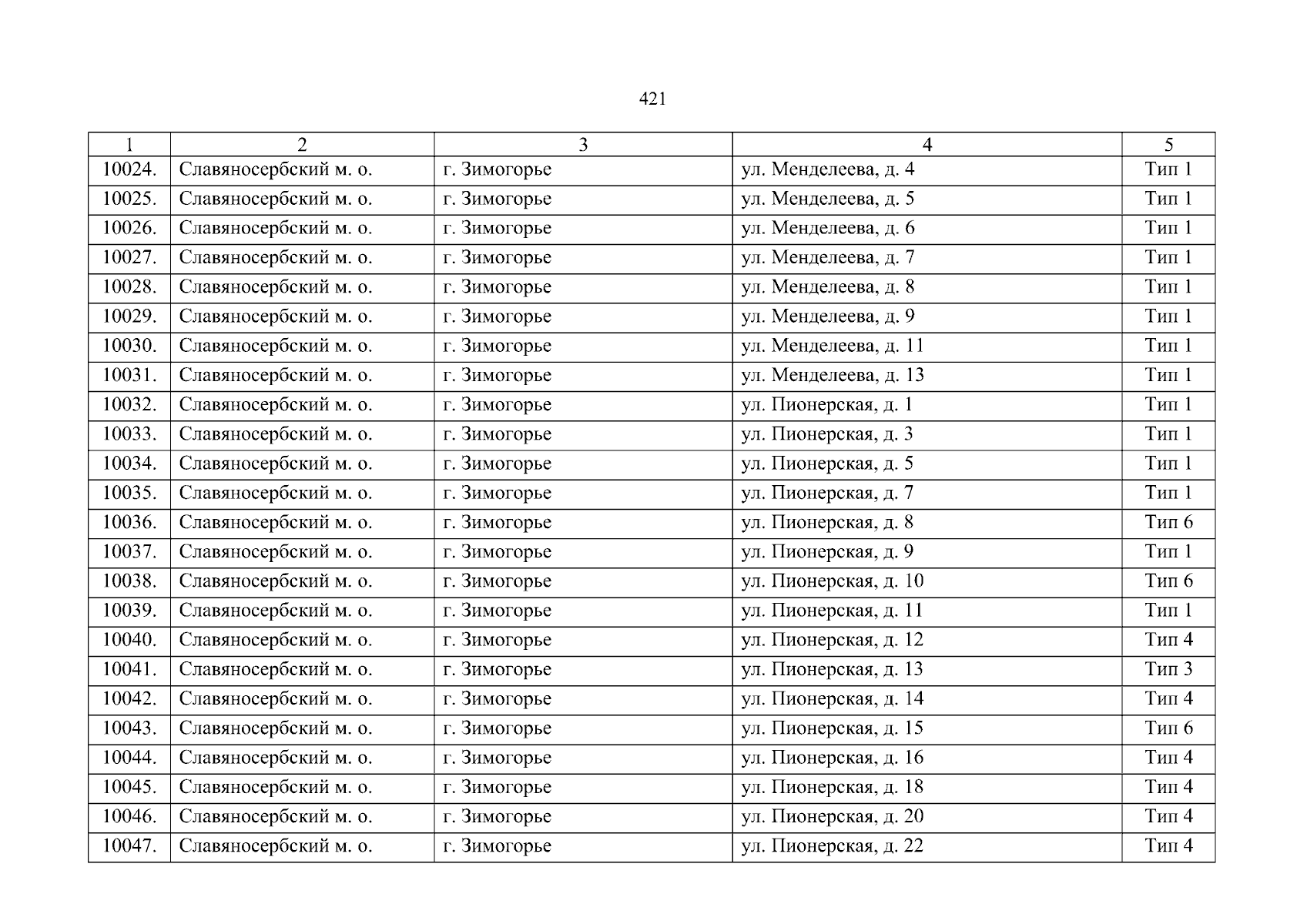 421

| 1 | 2 | 3 | 4 | 5 |
|---|---|---|---|---|
| 10024. | Славяносербский м. о. | г. Зимогорье | ул. Менделеева, д. 4 | Тип 1 |
| 10025. | Славяносербский м. о. | г. Зимогорье | ул. Менделеева, д. 5 | Тип 1 |
| 10026. | Славяносербский м. о. | г. Зимогорье | ул. Менделеева, д. 6 | Тип 1 |
| 10027. | Славяносербский м. о. | г. Зимогорье | ул. Менделеева, д. 7 | Тип 1 |
| 10028. | Славяносербский м. о. | г. Зимогорье | ул. Менделеева, д. 8 | Тип 1 |
| 10029. | Славяносербский м. о. | г. Зимогорье | ул. Менделеева, д. 9 | Тип 1 |
| 10030. | Славяносербский м. о. | г. Зимогорье | ул. Менделеева, д. 11 | Тип 1 |
| 10031. | Славяносербский м. о. | г. Зимогорье | ул. Менделеева, д. 13 | Тип 1 |
| 10032. | Славяносербский м. о. | г. Зимогорье | ул. Пионерская, д. 1 | Тип 1 |
| 10033. | Славяносербский м. о. | г. Зимогорье | ул. Пионерская, д. 3 | Тип 1 |
| 10034. | Славяносербский м. о. | г. Зимогорье | ул. Пионерская, д. 5 | Тип 1 |
| 10035. | Славяносербский м. о. | г. Зимогорье | ул. Пионерская, д. 7 | Тип 1 |
| 10036. | Славяносербский м. о. | г. Зимогорье | ул. Пионерская, д. 8 | Тип 6 |
| 10037. | Славяносербский м. о. | г. Зимогорье | ул. Пионерская, д. 9 | Тип 1 |
| 10038. | Славяносербский м. о. | г. Зимогорье | ул. Пионерская, д. 10 | Тип 6 |
| 10039. | Славяносербский м. о. | г. Зимогорье | ул. Пионерская, д. 11 | Тип 1 |
| 10040. | Славяносербский м. о. | г. Зимогорье | ул. Пионерская, д. 12 | Тип 4 |
| 10041. | Славяносербский м. о. | г. Зимогорье | ул. Пионерская, д. 13 | Тип 3 |
| 10042. | Славяносербский м. о. | г. Зимогорье | ул. Пионерская, д. 14 | Тип 4 |
| 10043. | Славяносербский м. о. | г. Зимогорье | ул. Пионерская, д. 15 | Тип 6 |
| 10044. | Славяносербский м. о. | г. Зимогорье | ул. Пионерская, д. 16 | Тип 4 |
| 10045. | Славяносербский м. о. | г. Зимогорье | ул. Пионерская, д. 18 | Тип 4 |
| 10046. | Славяносербский м. о. | г. Зимогорье | ул. Пионерская, д. 20 | Тип 4 |
| 10047. | Славяносербский м. о. | г. Зимогорье | ул. Пионерская, д. 22 | Тип 4 |